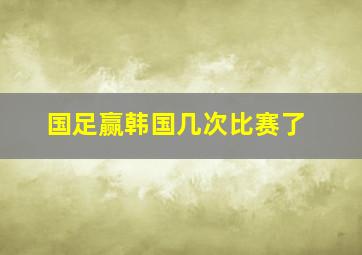 国足赢韩国几次比赛了